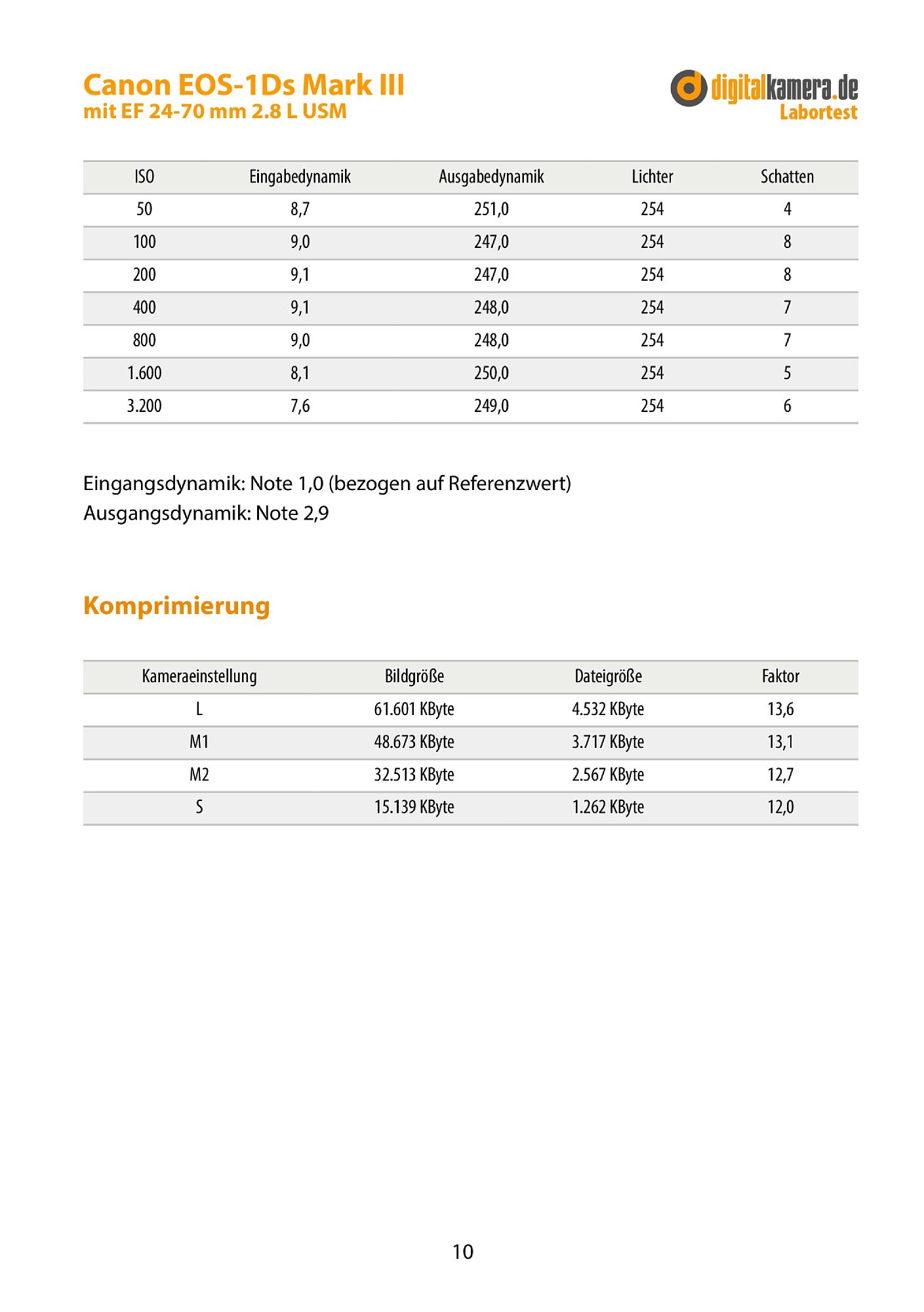 Canon EOS-1Ds Mark III
mit EF 24-70 mm 2.8 L USM

digitalkamera.de
Labortest

| ISO | Eingabedynamik | Ausgabedynamik | Lichter | Schatten |
|---|---|---|---|---|
| 50 | 8,7 | 251,0 | 254 | 4 |
| 100 | 9,0 | 247,0 | 254 | 8 |
| 200 | 9,1 | 247,0 | 254 | 8 |
| 400 | 9,1 | 248,0 | 254 | 7 |
| 800 | 9,0 | 248,0 | 254 | 7 |
| 1.600 | 8,1 | 250,0 | 254 | 5 |
| 3.200 | 7,6 | 249,0 | 254 | 6 |

Eingangsdynamik: Note 1,0 (bezogen auf Referenzwert)
Ausgangsdynamik: Note 2,9

Komprimierung

| Kameraeinstellung | Bildgröße | Dateigröße | Faktor |
|---|---|---|---|
| L | 61.601 KByte | 4.532 KByte | 13,6 |
| M1 | 48.673 KByte | 3.717 KByte | 13,1 |
| M2 | 32.513 KByte | 2.567 KByte | 12,7 |
| S | 15.139 KByte | 1.262 KByte | 12,0 |

10